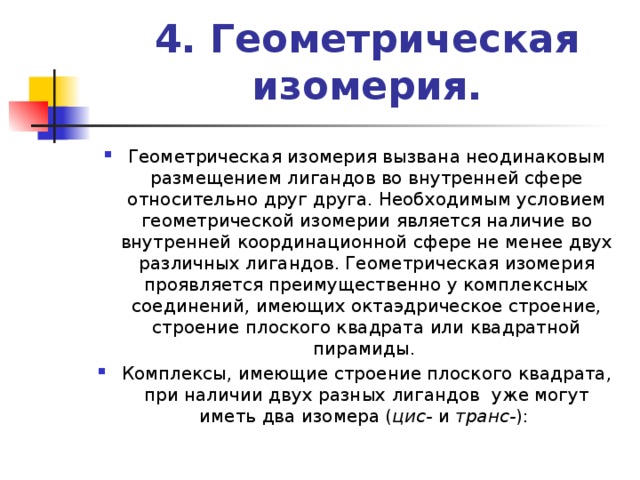 4. Геометрическая изомерия.

Геометрическая изомерия вызвана неодинаковым размещением лигандов во внутренней сфере относительно друг друга. Необходимым условием геометрической изомерии является наличие во внутренней координационной сфере не менее двух различных лигандов. Геометрическая изомерия проявляется преимущественно у комплексных соединений, имеющих октаэдрическое строение, строение плоского квадрата или квадратной пирамиды.

Комплексы, имеющие строение плоского квадрата, при наличии двух разных лигандов уже могут иметь два изомера (цис- и транс-):